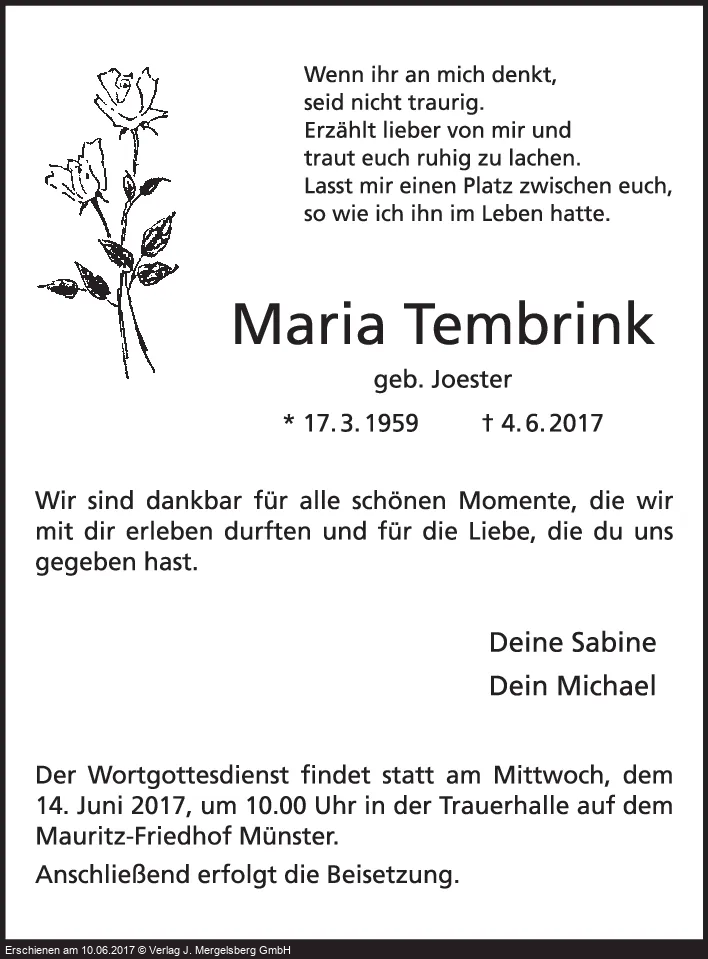 Wenn ihr an mich denkt,
seid nicht traurig.
Erzählt lieber von mir und
traut euch ruhig zu lachen.
Lasst mir einen Platz zwischen euch,
so wie ich ihn im Leben hatte.

Maria Tembrink

geb. Joester

* 17. 3. 1959 † 4. 6. 2017

Wir sind dankbar für alle schönen Momente, die wir mit dir erleben durften und für die Liebe, die du uns gegeben hast.

Deine Sabine
Dein Michael

Der Wortgottesdienst findet statt am Mittwoch, dem 14. Juni 2017, um 10.00 Uhr in der Trauerhalle auf dem Mauritz-Friedhof Münster.

Anschließend erfolgt die Beisetzung.

Erschienen am 10.06.2017 © Verlag J. Mergelsberg GmbH